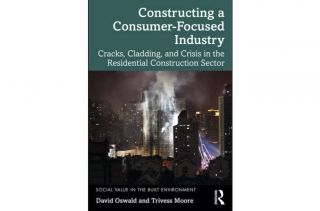 Constructing a Consumer-Focused Industry

Cracks, Cladding, and Crisis in the Residential Construction Sector

SOCIAL VALUE IN THE BUILT ENVIRONMENT

David Oswald and Trivess Moore

R